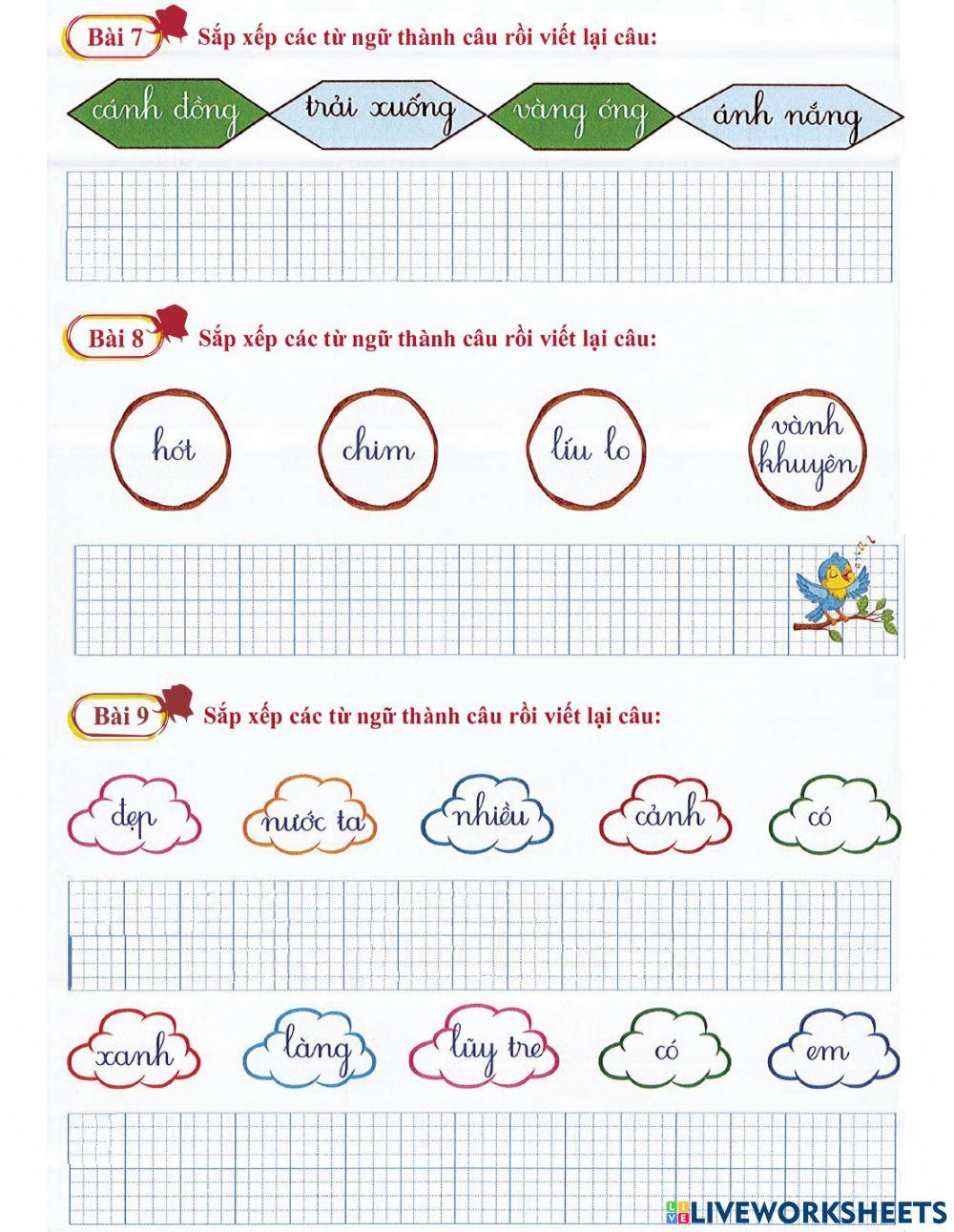 Bài 7 Sắp xếp các từ ngữ thành câu rồi viết lại câu:

cánh đồng trải xuống vàng óng ánh nắng

Bài 8 Sắp xếp các từ ngữ thành câu rồi viết lại câu:

hót chim líu lo vành khuyên

Bài 9 Sắp xếp các từ ngữ thành câu rồi viết lại câu:

đẹp nước ta nhiều cảnh có

xanh làng lũy tre có em

LIVEWORKSHEETS